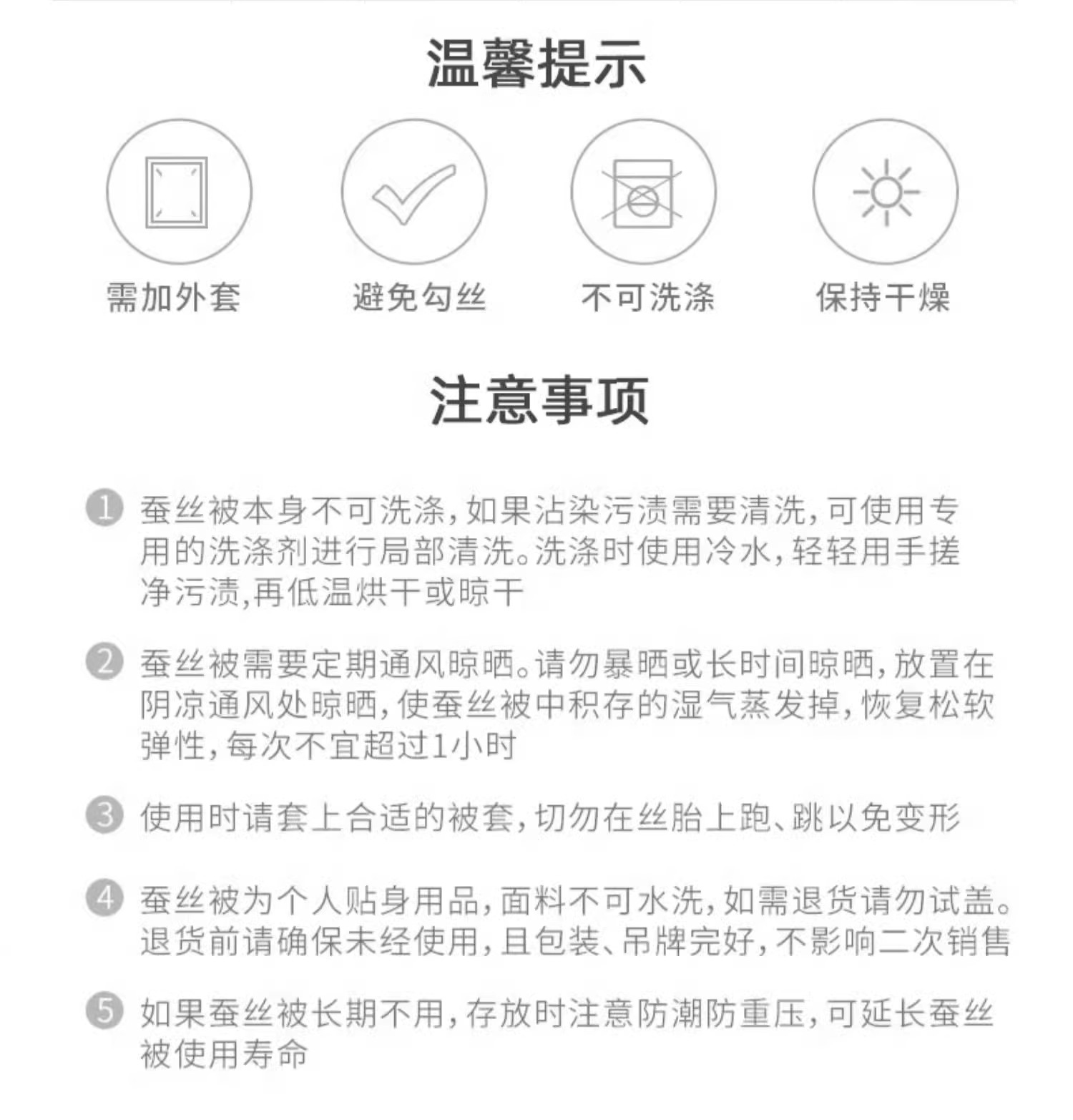 温馨提示

需加外套

避免勾丝

不可洗涤

保持干燥

注意事项

1 蚕丝被本身不可洗涤，如果沾染污渍需要清洗，可使用专用的洗涤剂进行局部清洗。洗涤时使用冷水，轻轻用手搓净污渍,再低温烘干或晾干

2 蚕丝被需要定期通风晾晒。请勿暴晒或长时间晾晒，放置在阴凉通风处晾晒，使蚕丝被中积存的湿气蒸发掉，恢复松软弹性，每次不宜超过1小时

3 使用时请套上合适的被套，切勿在丝胎上跑、跳以免变形

4 蚕丝被为个人贴身用品，面料不可水洗，如需退货请勿试盖。退货前请确保未经使用，且包装、吊牌完好，不影响二次销售

5 如果蚕丝被长期不用，存放时注意防潮防重压，可延长蚕丝被使用寿命